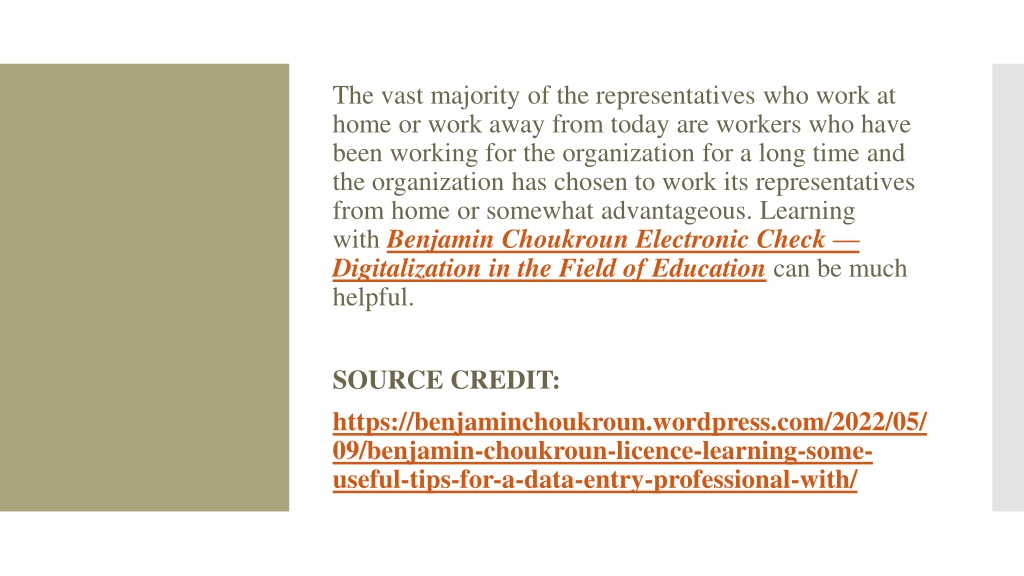 The vast majority of the representatives who work at home or work away from today are workers who have been working for the organization for a long time and the organization has chosen to work its representatives from home or somewhat advantageous. Learning with Benjamin Choukroun Electronic Check — Digitalization in the Field of Education can be much helpful.

SOURCE CREDIT:

https://benjaminchoukroun.wordpress.com/2022/05/09/benjamin-choukroun-licence-learning-some-useful-tips-for-a-data-entry-professional-with/